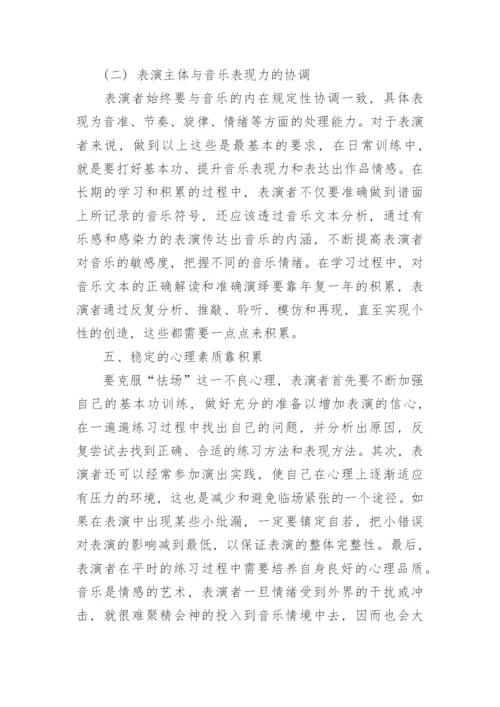 （二）表演主体与音乐表现力的协调

表演者始终要与音乐的内在规定性协调一致，具体表现为音准、节奏、旋律、情绪等方面的处理能力。对于表演者来说，做到以上这些是最基本的要求，在日常训练中，就是要打好基本功、提升音乐表现力和表达出作品情感。在长期的学习和积累的过程中，表演者不仅要准确做到谱面上所记录的音乐符号，还应该透过音乐文本分析，通过有乐感和感染力的表演传达出音乐的内涵，不断提高表演者对音乐的敏感度，把握不同的音乐情绪。在学习过程中，对音乐文本的正确解读和准确演绎要靠年复一年的积累，表演者通过反复分析、推敲、聆听、模仿和再现，直至实现个性的创造，这些都需要一点点来积累。

五、稳定的心理素质靠积累

要克服“怯场”这一不良心理，表演者首先要不断加强自己的基本功训练，做好充分的准备以增加表演的信心，在一遍遍练习过程中找出自己的问题，并分析出原因，反复尝试去找到正确、合适的练习方法和表现方法。其次，表演者还可以经常参加演出实践，使自己在心理上逐渐适应有压力的环境，这也是减少和避免临场紧张的一个途径。如果在表演中出现某些小纰漏，一定要镇定自若，把小错误对表演的影响减到最低，以保证表演的整体完整性。最后，表演者在平时的练习过程中需要培养自身良好的心理品质。音乐是情感的艺术，表演者一旦情绪受到外界的干扰或冲击，就很难聚精会神的投入到音乐情境中去，因而也会大